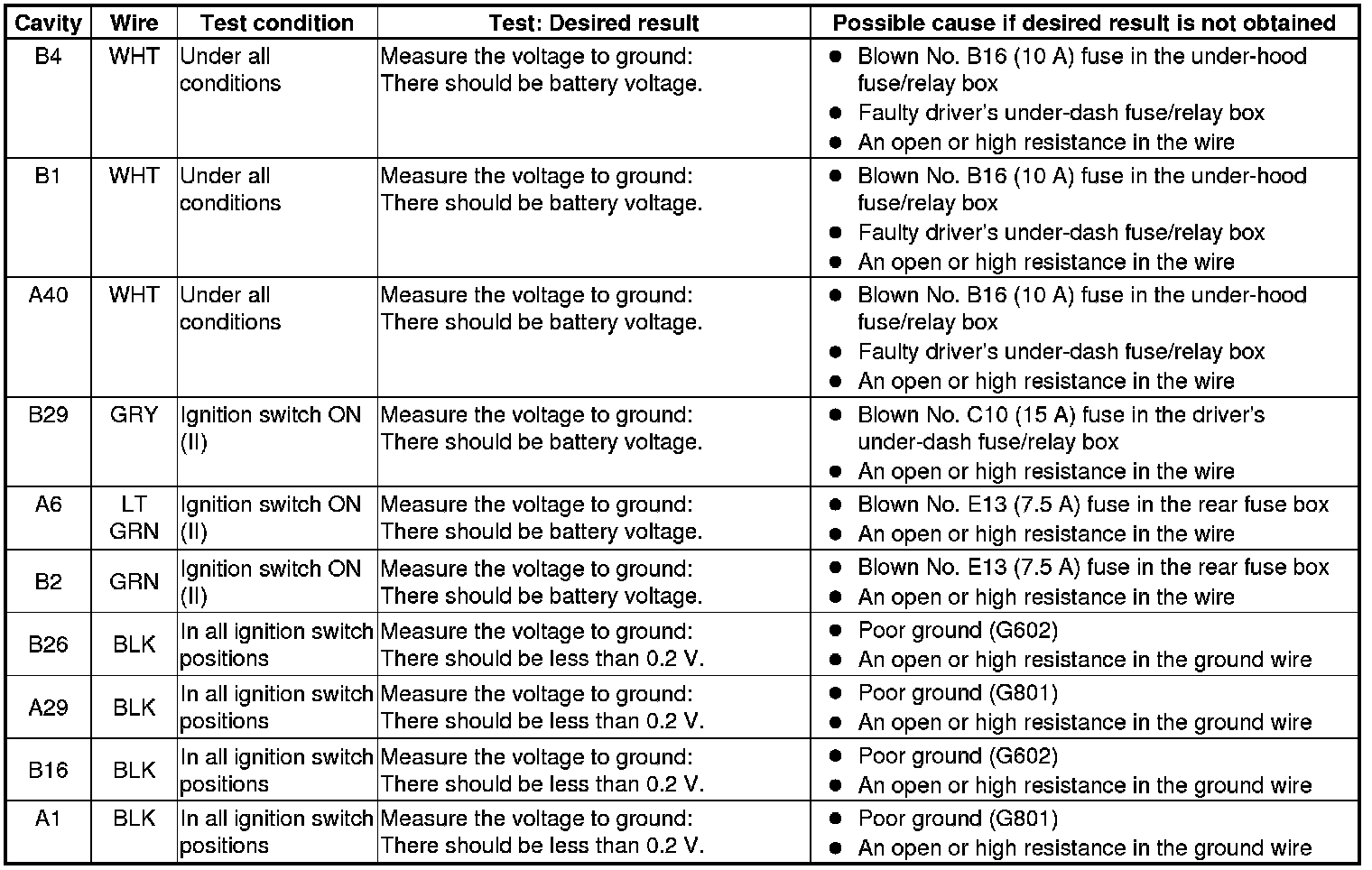 | Cavity | Wire | Test condition | Test: Desired result | Possible cause if desired result is not obtained |
|---|---|---|---|---|
| B4 | WHT | Under all conditions | Measure the voltage to ground: There should be battery voltage. | ● Blown No. B16 (10 A) fuse in the under-hood fuse/relay box ● Faulty driver's under-dash fuse/relay box ● An open or high resistance in the wire |
| B1 | WHT | Under all conditions | Measure the voltage to ground: There should be battery voltage. | ● Blown No. B16 (10 A) fuse in the under-hood fuse/relay box ● Faulty driver's under-dash fuse/relay box ● An open or high resistance in the wire |
| A40 | WHT | Under all conditions | Measure the voltage to ground: There should be battery voltage. | ● Blown No. B16 (10 A) fuse in the under-hood fuse/relay box ● Faulty driver's under-dash fuse/relay box ● An open or high resistance in the wire |
| B29 | GRY | Ignition switch ON (II) | Measure the voltage to ground: There should be battery voltage. | ● Blown No. C10 (15 A) fuse in the driver's under-dash fuse/relay box ● An open or high resistance in the wire |
| A6 | LT GRN | Ignition switch ON (II) | Measure the voltage to ground: There should be battery voltage. | ● Blown No. E13 (7.5 A) fuse in the rear fuse box ● An open or high resistance in the wire |
| B2 | GRN | Ignition switch ON (II) | Measure the voltage to ground: There should be battery voltage. | ● Blown No. E13 (7.5 A) fuse in the rear fuse box ● An open or high resistance in the wire |
| B26 | BLK | In all ignition switch positions | Measure the voltage to ground: There should be less than 0.2 V. | ● Poor ground (G602) ● An open or high resistance in the ground wire |
| A29 | BLK | In all ignition switch positions | Measure the voltage to ground: There should be less than 0.2 V. | ● Poor ground (G801) ● An open or high resistance in the ground wire |
| B16 | BLK | In all ignition switch positions | Measure the voltage to ground: There should be less than 0.2 V. | ● Poor ground (G602) ● An open or high resistance in the ground wire |
| A1 | BLK | In all ignition switch positions | Measure the voltage to ground: There should be less than 0.2 V. | ● Poor ground (G801) ● An open or high resistance in the ground wire |